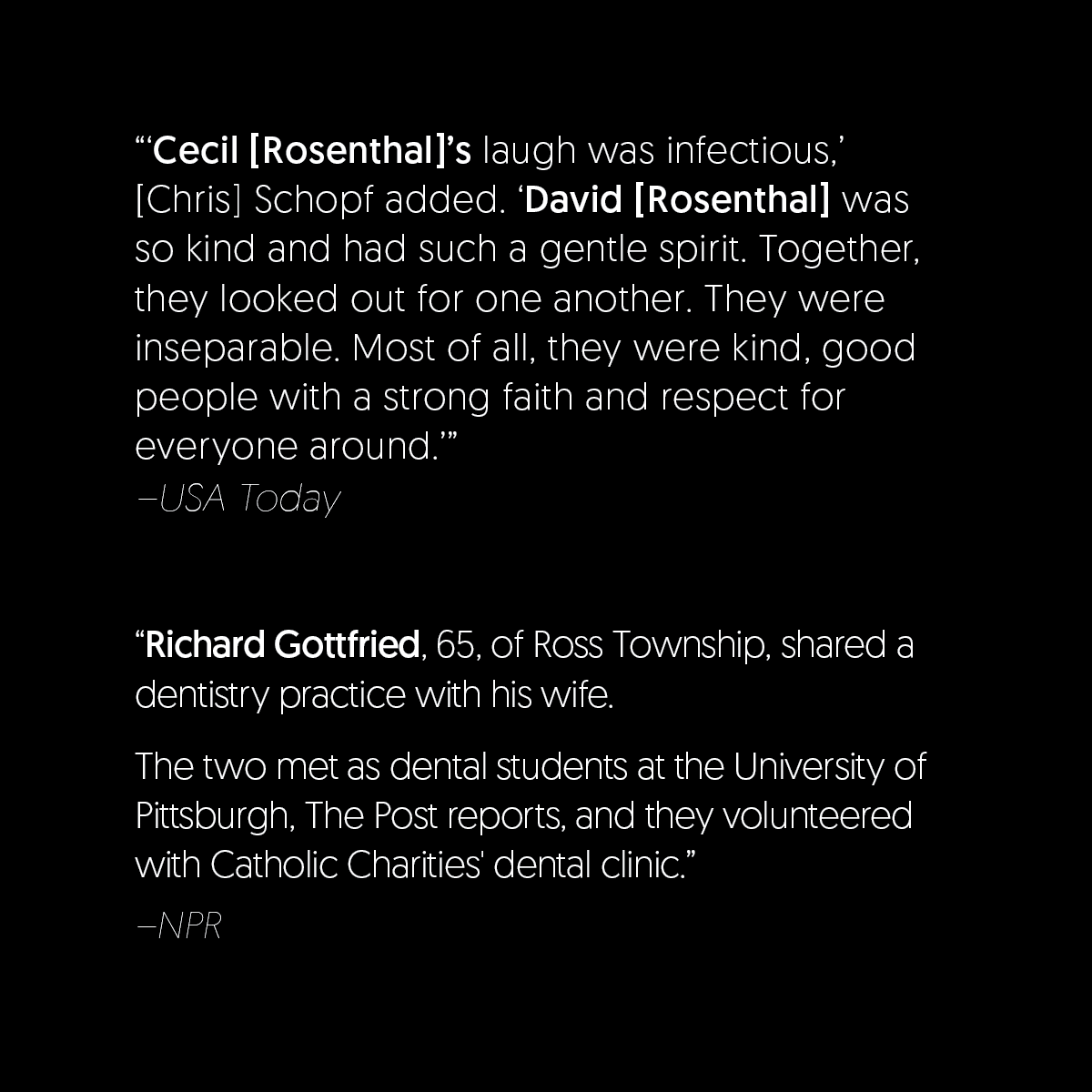 "'Cecil [Rosenthal]'s laugh was infectious,' [Chris] Schopf added. 'David [Rosenthal] was so kind and had such a gentle spirit. Together, they looked out for one another. They were inseparable. Most of all, they were kind, good people with a strong faith and respect for everyone around.'"
—USA Today

"Richard Gottfried, 65, of Ross Township, shared a dentistry practice with his wife.

The two met as dental students at the University of Pittsburgh, The Post reports, and they volunteered with Catholic Charities' dental clinic."

—NPR